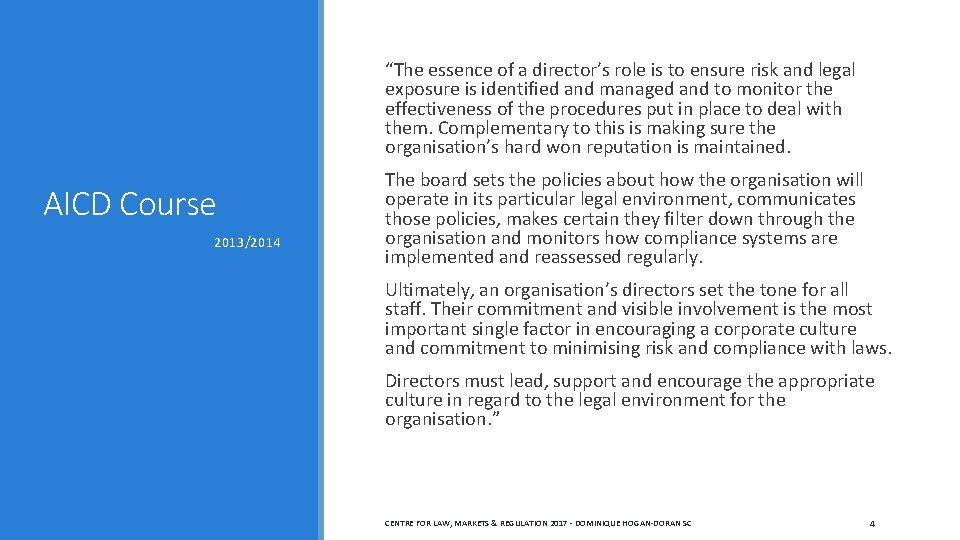 AICD Course

2013/2014

“The essence of a director’s role is to ensure risk and legal exposure is identified and managed and to monitor the effectiveness of the procedures put in place to deal with them. Complementary to this is making sure the organisation’s hard won reputation is maintained.

The board sets the policies about how the organisation will operate in its particular legal environment, communicates those policies, makes certain they filter down through the organisation and monitors how compliance systems are implemented and reassessed regularly.

Ultimately, an organisation’s directors set the tone for all staff. Their commitment and visible involvement is the most important single factor in encouraging a corporate culture and commitment to minimising risk and compliance with laws.

Directors must lead, support and encourage the appropriate culture in regard to the legal environment for the organisation.”

CENTRE FOR LAW, MARKETS & REGULATION 2017 - DOMINIQUE HOGAN-DORAN SC

4